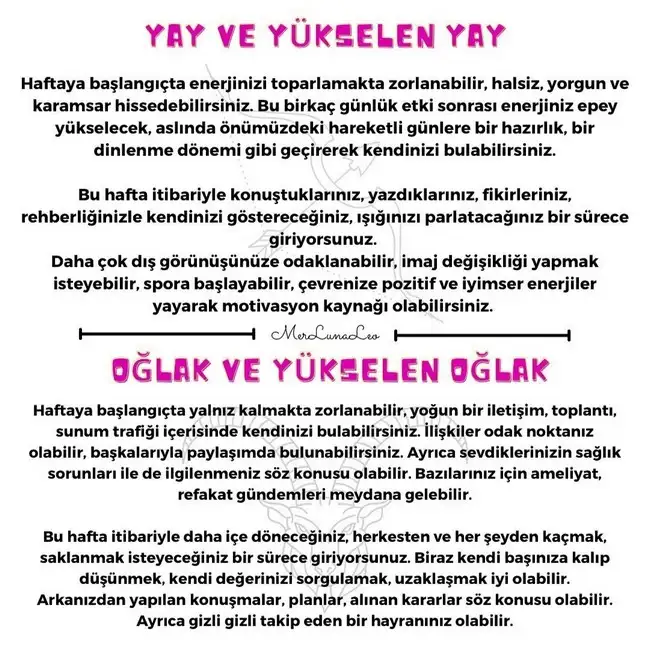 YAY VE YÜKSELEN YAY

Haftaya başlangıçta enerjinizi toparlamakta zorlanabilir, halsiz, yorgun ve karamsar hissedebilirsiniz. Bu birkaç günlük etki sonrası enerjiniz epey yükselecek, aslında önümüzdeki hareketli günlere bir hazırlık, bir dinlenme dönemi gibi geçirerek kendinizi bulabilirsiniz.

Bu hafta itibariyle konuştuklarınız, yazdıklarınız, fikirleriniz, rehberliğinizle kendinizi göstereceğiniz, ışığınızı parlatacağınız bir sürece giriyorsunuz.
Daha çok dış görünüşünüze odaklanabilir, imaj değişikliği yapmak isteyebilir, spora başlayabilir, çevrenize pozitif ve iyimser enerjiler yayarak motivasyon kaynağı olabilirsiniz.

MerLunaLeo

OĞLAK VE YÜKSELEN OĞLAK

Haftaya başlangıçta yalnız kalmakta zorlanabilir, yoğun bir iletişim, toplantı, sunum trafiği içerisinde kendinizi bulabilirsiniz. İlişkiler odak noktanız olabilir, başkalarıyla paylaşımda bulunabilirsiniz. Ayrıca sevdiklerinizin sağlık sorunları ile de ilgilenmeniz söz konusu olabilir. Bazılarınız için ameliyat, refakat gündemleri meydana gelebilir.

Bu hafta itibariyle daha içe döneceğiniz, herkesten ve her şeyden kaçmak, saklanmak isteyeceğiniz bir sürece giriyorsunuz. Biraz kendi başınıza kalıp düşünmek, kendi değerinizi sorgulamak, uzaklaşmak iyi olabilir. Arkanızdan yapılan konuşmalar, planlar, alınan kararlar söz konusu olabilir. Ayrıca gizli gizli takip eden bir hayranınız olabilir.